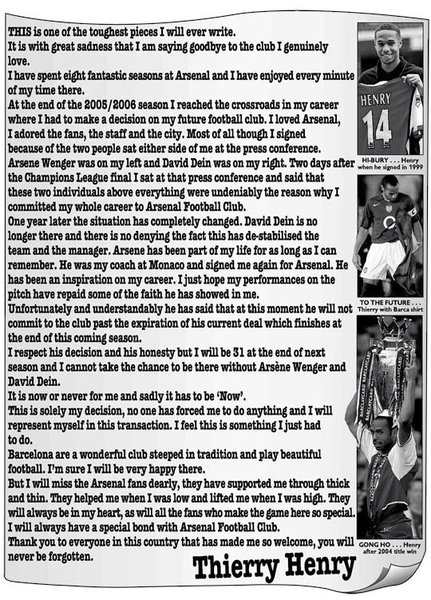 THIS is one of the toughest pieces I will ever write.
It is with great sadness that I am saying goodbye to the club I genuinely love.
I have spent eight fantastic seasons at Arsenal and I have enjoyed every minute of my time there.
At the end of the 2005/2006 season I reached the crossroads in my career where I had to make a decision on my future football club. I loved Arsenal, I adored the fans, the staff and the city. Most of all though I signed because of the two people sat either side of me at the press conference.
Arsene Wenger was on my left and David Dein was on my right. Two days after the Champions League final I sat at that press conference and said that these two individuals above everything were undeniably the reason why I committed my whole career to Arsenal Football Club.
One year later the situation has completely changed. David Dein is no longer there and there is no denying the fact this has de-stabilised the team and the manager. Arsene has been part of my life for as long as I can remember. He was my coach at Monaco and signed me again for Arsenal. He has been an inspiration on my career. I just hope my performances on the pitch have repaid some of the faith he has showed in me.
Unfortunately and understandably he has said that at this moment he will not commit to the club past the expiration of his current deal which finishes at the end of this coming season.
I respect his decision and his honesty but I will be 31 at the end of next season and I cannot take the chance to be there without Arsène Wenger and David Dein.
It is now or never for me and sadly it has to be 'Now'.
This is solely my decision, no one has forced me to do anything and I will represent myself in this transaction. I feel this is something I just had to do.
Barcelona are a wonderful club steeped in tradition and play beautiful football. I'm sure I will be very happy there.
But I will miss the Arsenal fans dearly, they have supported me through thick and thin. They helped me when I was low and lifted me when I was high. They will always be in my heart, as will all the fans who make the game here so special.
I will always have a special bond with Arsenal Football Club.
Thank you to everyone in this country that has made me so welcome, you will never be forgotten.

Thierry Henry

HENRY 14

HI-BURY . . . Henry when he signed in 1999

TO THE FUTURE . . . Thierry with Barca shirt

GONG HO . . . Henry after 2004 title win